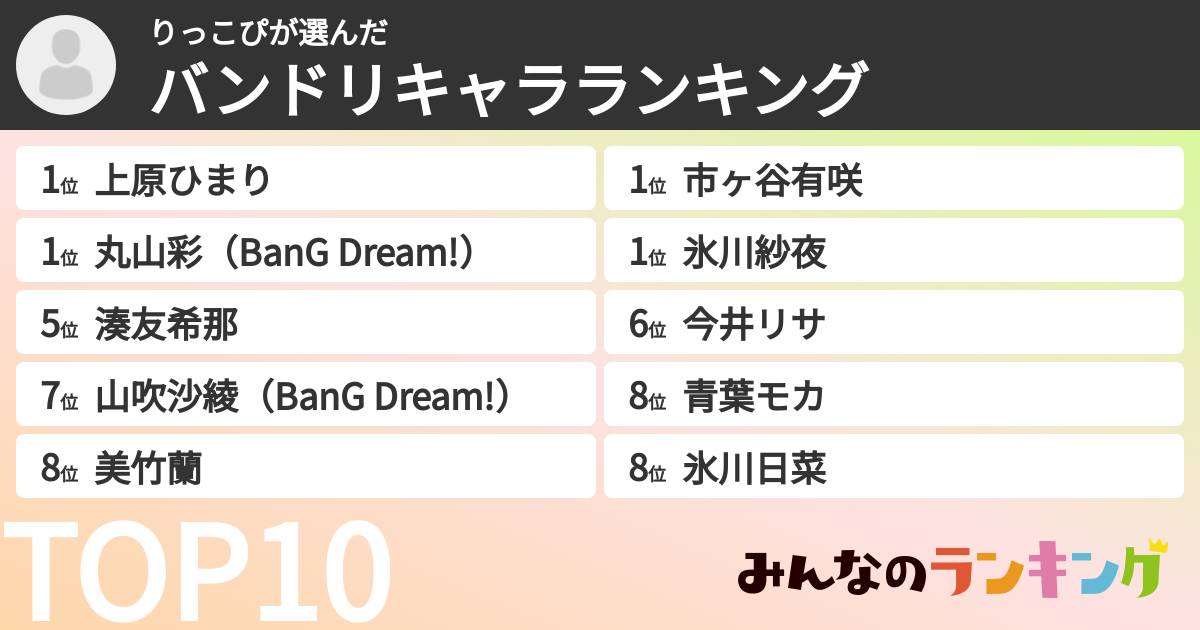 りっこぴが選んだ
バンドリキャラランキング

1位 上原ひまり
1位 丸山彩（BanG Dream!）
5位 湊友希那
7位 山吹沙綾（BanG Dream!）
8位 美竹蘭

1位 市ヶ谷有咲
1位 氷川紗夜
6位 今井リサ
8位 青葉モカ
8位 氷川日菜

TOP10

みんなのランキング